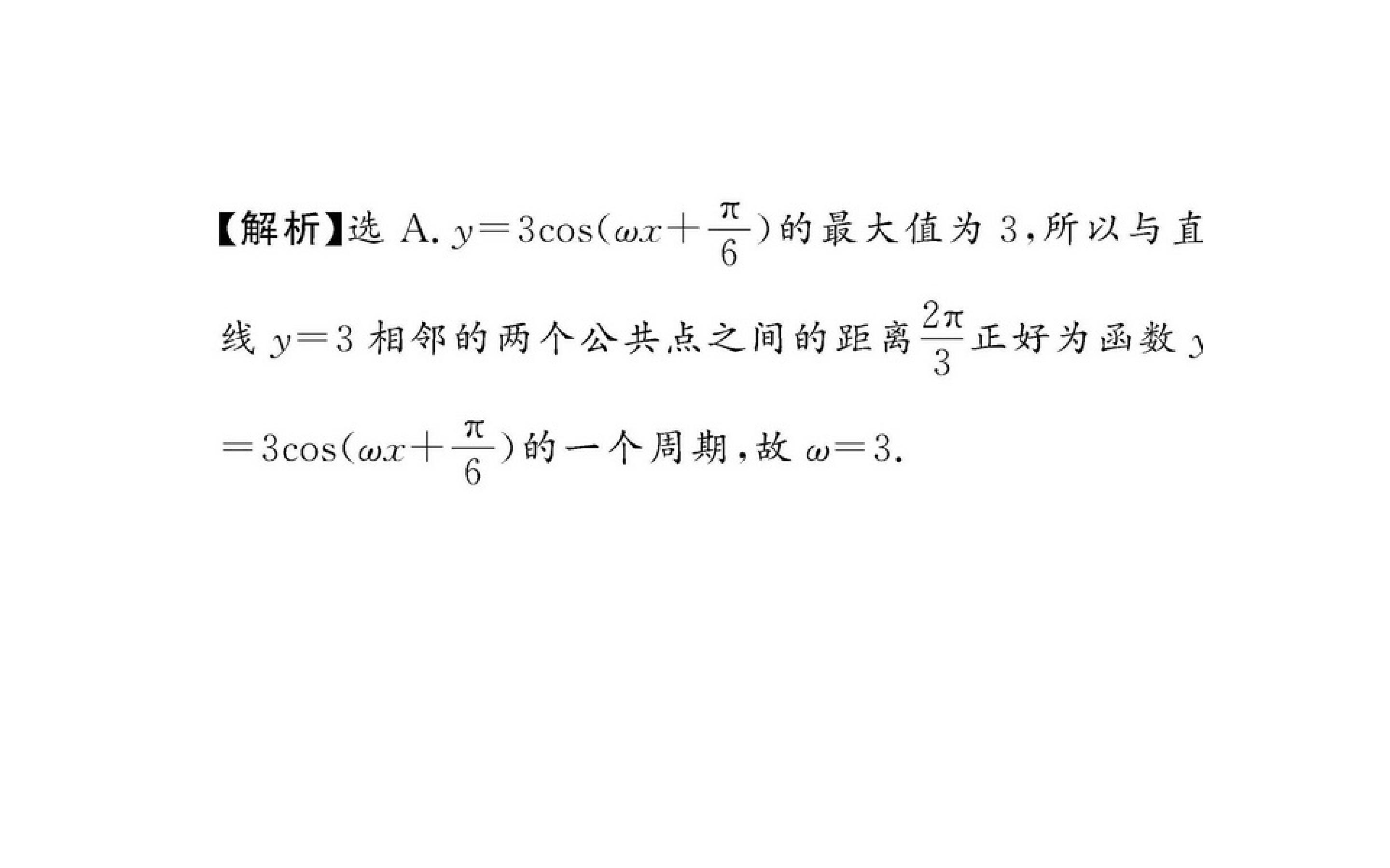 【解析】选 A. $y=3\cos(\omega x+\frac{\pi}{6})$的最大值为 3,所以与直线 $y=3$ 相邻的两个公共点之间的距离$\frac{2\pi}{3}$正好为函数 $y=3\cos(\omega x+\frac{\pi}{6})$的一个周期,故 $\omega=3$.